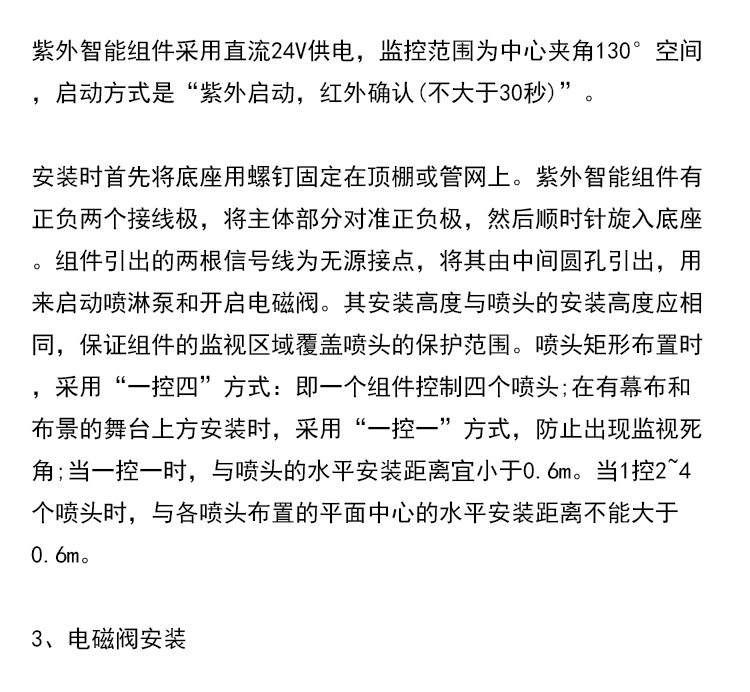 紫外智能组件采用直流24V供电，监控范围为中心夹角130°空间，启动方式是“紫外启动，红外确认(不大于30秒)”。

安装时首先将底座用螺钉固定在顶棚或管网上。紫外智能组件有正负两个接线极，将主体部分对准正负极，然后顺时针旋入底座。组件引出的两根信号线为无源接点，将其由中间圆孔引出，用来启动喷淋泵和开启电磁阀。其安装高度与喷头的安装高度应相同，保证组件的监视区域覆盖喷头的保护范围。喷头矩形布置时，采用“一控四”方式：即一个组件控制四个喷头;在有幕布和布景的舞台上方安装时，采用“一控一”方式，防止出现监视死角;当一控一时，与喷头的水平安装距离宜小于0.6m。当1控2~4个喷头时，与各喷头布置的平面中心的水平安装距离不能大于0.6m。

3、电磁阀安装